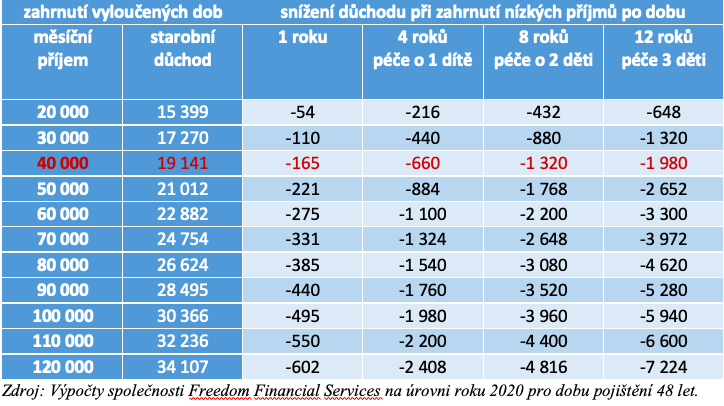 | zahrnutí vyloučených dob | | snížení důchodu při zahrnutí nízkých příjmů po dobu | | | |
|---|---|---|---|---|---|
| měsíční příjem | starobní důchod | 1 roku | 4 roků péče o 1 dítě | 8 roků péče o 2 děti | 12 roků péče 3 děti |
| 20 000 | 15 399 | -54 | -216 | -432 | -648 |
| 30 000 | 17 270 | -110 | -440 | -880 | -1 320 |
| 40 000 | 19 141 | -165 | -660 | -1 320 | -1 980 |
| 50 000 | 21 012 | -221 | -884 | -1 768 | -2 652 |
| 60 000 | 22 882 | -275 | -1 100 | -2 200 | -3 300 |
| 70 000 | 24 754 | -331 | -1 324 | -2 648 | -3 972 |
| 80 000 | 26 624 | -385 | -1 540 | -3 080 | -4 620 |
| 90 000 | 28 495 | -440 | -1 760 | -3 520 | -5 280 |
| 100 000 | 30 366 | -495 | -1 980 | -3 960 | -5 940 |
| 110 000 | 32 236 | -550 | -2 200 | -4 400 | -6 600 |
| 120 000 | 34 107 | -602 | -2 408 | -4 816 | -7 224 |

Zdroj: Výpočty společnosti Freedom Financial Services na úrovni roku 2020 pro dobu pojištění 48 let.